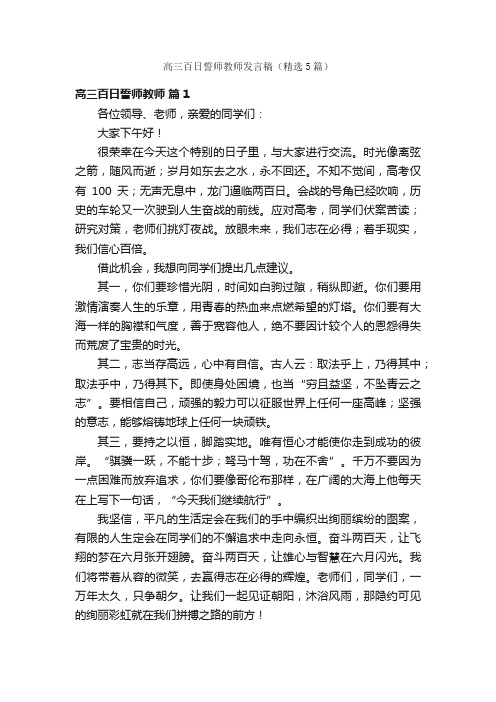 高三百日誓师教师发言稿（精选5篇）

高三百日誓师教师 篇1

各位领导、老师，亲爱的同学们：

大家下午好！

很荣幸在今天这个特别的日子里，与大家进行交流。时光像离弦之箭，随风而逝；岁月如东去之水，永不回还。不知不觉间，高考仅有 100 天；无声无息中，龙门逼临两百日。会战的号角已经吹响，历史的车轮又一次驶到人生奋战的前线。应对高考，同学们伏案苦读；研究对策，老师们挑灯夜战。放眼未来，我们志在必得；着手现实，我们信心百倍。

借此机会，我想向同学们提出几点建议。

其一，你们要珍惜光阴，时间如白驹过隙，稍纵即逝。你们要用激情演奏人生的乐章，用青春的热血来点燃希望的灯塔。你们要有大海一样的胸襟和气度，善于宽容他人，绝不要因计较个人的恩怨得失而荒废了宝贵的时光。

其二，志当存高远，心中有自信。古人云：取法乎上，乃得其中；取法乎中，乃得其下。即使身处困境，也当“穷且益坚，不坠青云之志”。要相信自己，顽强的毅力可以征服世界上任何一座高峰；坚强的意志，能够熔铸地球上任何一块顽铁。

其三，要持之以恒，脚踏实地。唯有恒心才能使你走到成功的彼岸。“骐骥一跃，不能十步；驽马十驾，功在不舍”。千万不要因为一点困难而放弃追求，你们要像哥伦布那样，在广阔的大海上他每天在上写下一句话，“今天我们继续航行”。

我坚信，平凡的生活定会在我们的手中编织出绚丽缤纷的图案，有限的人生定会在同学们的不懈追求中走向永恒。奋斗两百天，让飞翔的梦在六月张开翅膀。奋斗两百天，让雄心与智慧在六月闪光。我们将带着从容的微笑，去赢得志在必得的辉煌。老师们，同学们，一万年太久，只争朝夕。让我们一起见证朝阳，沐浴风雨，那隐约可见的绚丽彩虹就在我们拼搏之路的前方！